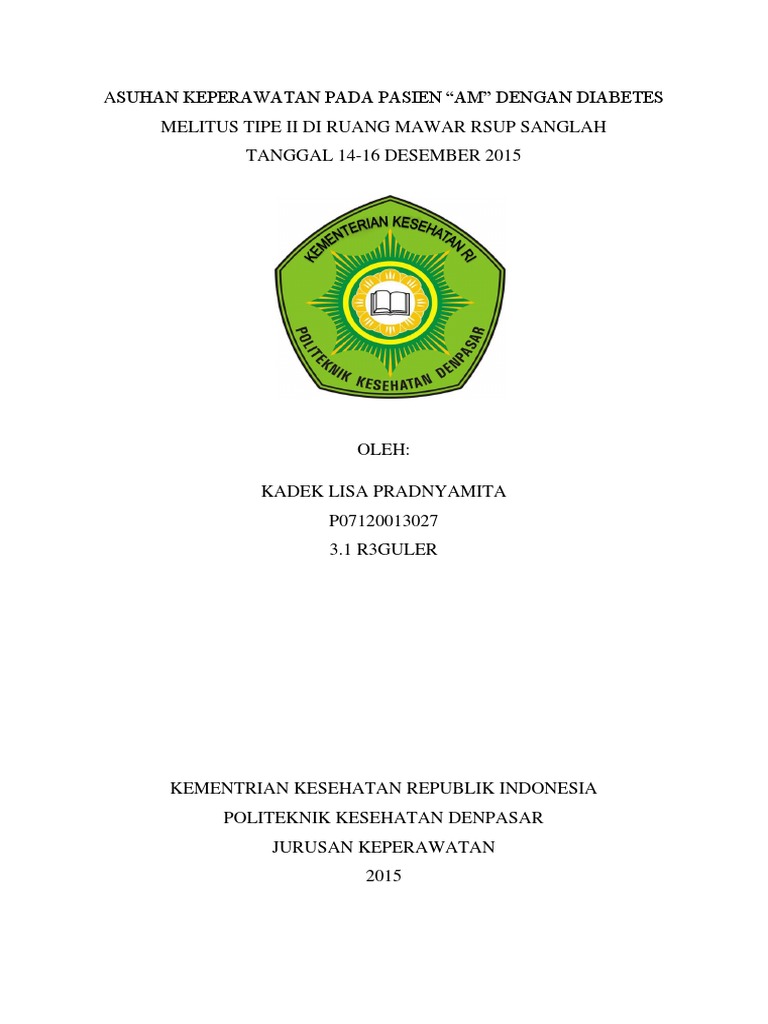 ASUHAN KEPERAWATAN PADA PASIEN “AM” DENGAN DIABETES MELITUS TIPE II DI RUANG MAWAR RSUP SANGLAH TANGGAL 14-16 DESEMBER 2015

KEMENTERIAN KESEHATAN RI

POLITEKNIK KESEHATAN DENPASAR

OLEH:

KADEK LISA PRADNYAMITA
P07120013027
3.1 R3GULER

KEMENTRIAN KESEHATAN REPUBLIK INDONESIA
POLITEKNIK KESEHATAN DENPASAR
JURUSAN KEPERAWATAN
2015